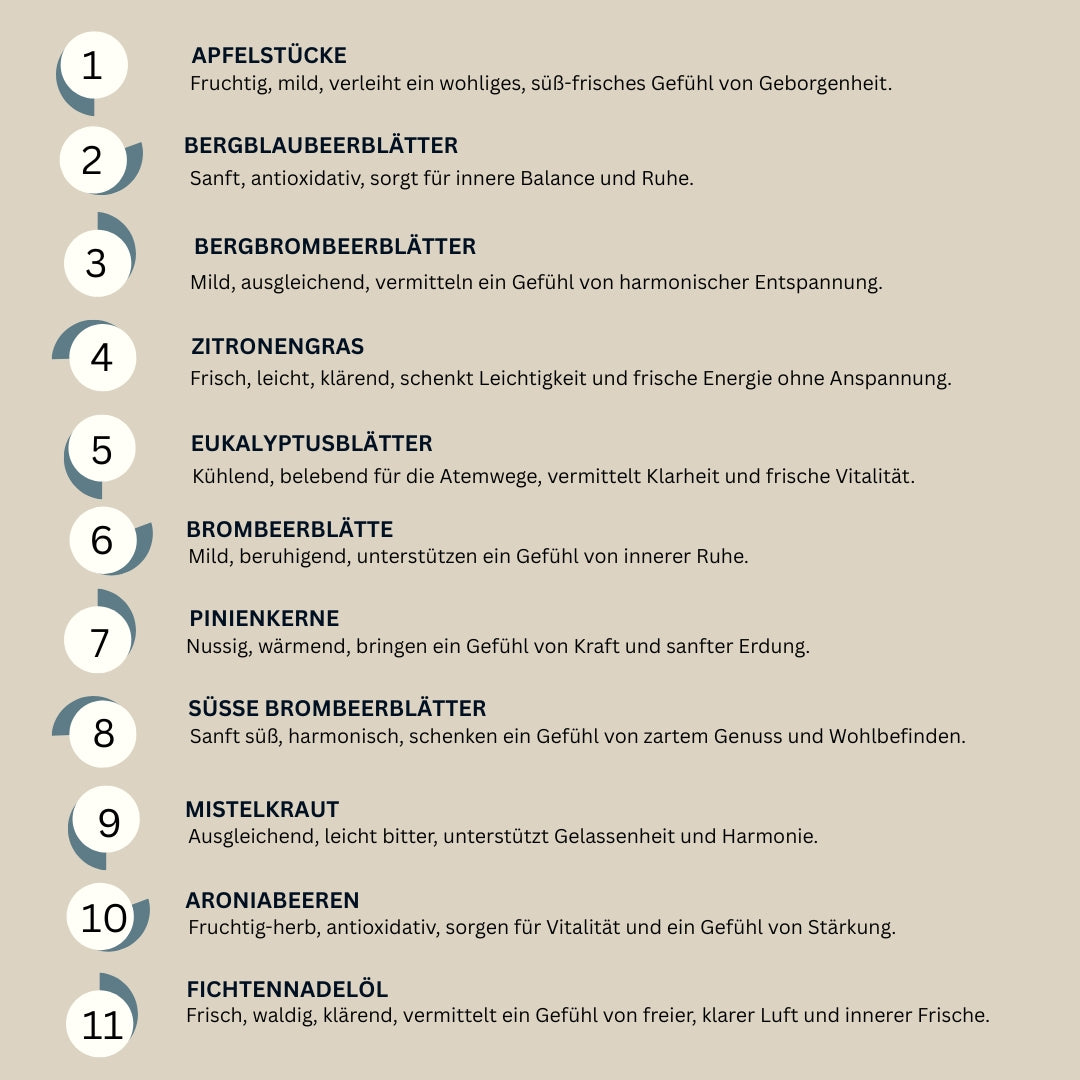 1

APFELSTÜCKE
Fruchtig, mild, verleiht ein wohliges, süß-frisches Gefühl von Geborgenheit.

2

BERGBLAUBEERBLÄTTER
Sanft, antioxidativ, sorgt für innere Balance und Ruhe.

3

BERGBROMBEERBLÄTTER
Mild, ausgleichend, vermitteln ein Gefühl von harmonischer Entspannung.

4

ZITRONENGRAS
Frisch, leicht, klärend, schenkt Leichtigkeit und frische Energie ohne Anspannung.

5

EUKALYPTUSBLÄTTER
Kühlend, belebend für die Atemwege, vermittelt Klarheit und frische Vitalität.

6

BROMBEERBLÄTTE
Mild, beruhigend, unterstützen ein Gefühl von innerer Ruhe.

7

PINIENKERNE
Nussig, wärmend, bringen ein Gefühl von Kraft und sanfter Erdung.

8

SÜSSE BROMBEERBLÄTTER
Sanft süß, harmonisch, schenken ein Gefühl von zartem Genuss und Wohlbefinden.

9

MISTELKRAUT
Ausgleichend, leicht bitter, unterstützt Gelassenheit und Harmonie.

10

ARONIABEEREN
Fruchtig-herb, antioxidativ, sorgen für Vitalität und ein Gefühl von Stärkung.

11

FICHTENNADELÖL
Frisch, waldig, klärend, vermittelt ein Gefühl von freier, klarer Luft und innerer Frische.